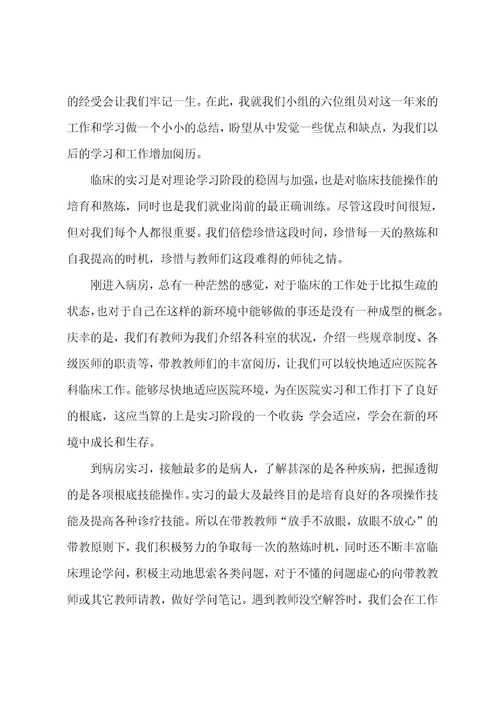 的经受会让我们牢记一生。在此，我就我们小组的六位组员对这一年来的工作和学习做一个小小的总结，盼望从中发觉一些优点和缺点，为我们以后的学习和工作增加阅历。

临床的实习是对理论学习阶段的稳固与加强，也是对临床技能操作的培育和熬炼，同时也是我们就业岗前的最正确训练。尽管这段时间很短，但对我们每个人都很重要。我们倍偿珍惜这段时间，珍惜每一天的熬炼和自我提高的时机，珍惜与教师们这段难得的师徒之情。

刚进入病房，总有一种茫然的感觉，对于临床的工作处于比拟生疏的状态，也对于自己在这样的新环境中能够做的事还是没有一种成型的概念。庆幸的是，我们有教师为我们介绍各科室的状况，介绍一些规章制度、各级医师的职责等，带教教师们的丰富阅历，让我们可以较快地适应医院各科临床工作。能够尽快地适应医院环境，为在医院实习和工作打下了良好的根底，这应当算的上是实习阶段的一个收获 学会适应，学会在新的环境中成长和生存。

到病房实习，接触最多的是病人，了解甚深的是各种疾病，把握透彻的是各项根底技能操作。实习的最大及最终目的是培育良好的各项操作技能及提高各种诊疗技能。所以在带教教师“放手不放眼，放眼不放心”的带教原则下，我们积极努力的争取每一次的熬炼时机，同时还不断丰富临床理论学问，积极主动地思索各类问题，对于不懂的问题虚心的向带教教师或其它教师请教，做好学问笔记。遇到教师没空解答时，我们会在工作